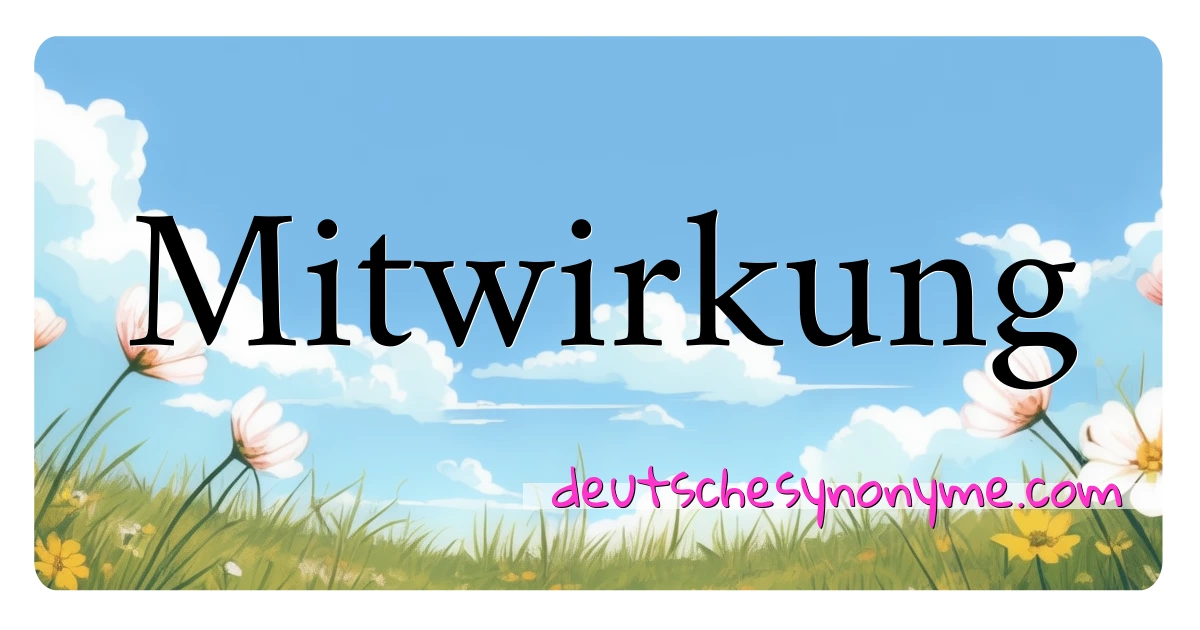 Mitwirkung

deutschesynonyme.com